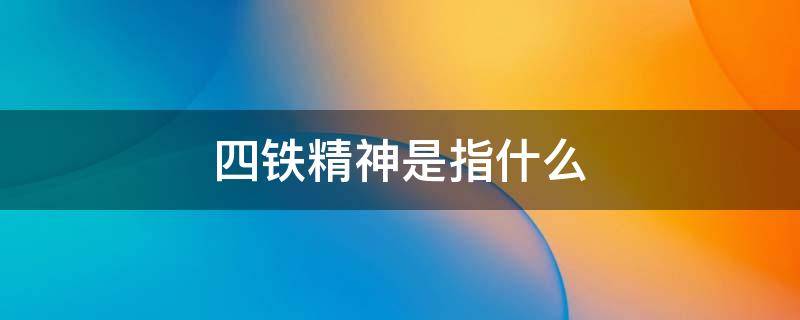 四铁精神是指什么